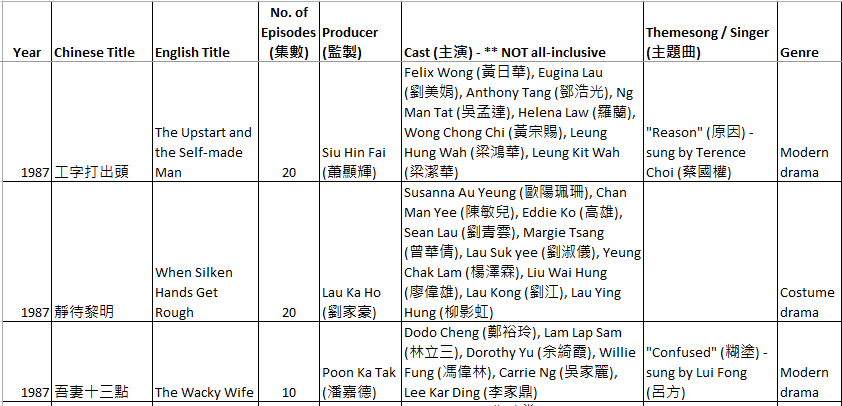 | Year | Chinese Title | English Title | No. of Episodes (集數) | Producer (監製) | Cast (主演) - ** NOT all-inclusive | Themesong / Singer (主題曲) | Genre |
|---|---|---|---|---|---|---|---|
| 1987 | 工字打出頭 | The Upstart and the Self-made Man | 20 | Siu Hin Fai (蕭顯輝) | Felix Wong (黃日華), Eugina Lau (劉美娟), Anthony Tang (鄧浩光), Ng Man Tat (吳孟達), Helena Law (羅蘭), Wong Chong Chi (黃宗賜), Leung Hung Wah (梁鴻華), Leung Kit Wah (梁潔華) | "Reason" (原因) - sung by Terence Choi (蔡國權) | Modern drama |
| 1987 | 靜待黎明 | When Silken Hands Get Rough | 20 | Lau Ka Ho (劉家豪) | Susanna Au Yeung (歐陽珮珊), Chan Man Yee (陳敏兒), Eddie Ko (高雄), Sean Lau (劉青雲), Margie Tsang (曾華倩), Lau Suk yee (劉淑儀), Yeung Chak Lam (楊澤霖), Liu Wai Hung (廖偉雄), Lau Kong (劉江), Lau Ying Hung (柳影虹) | | Costume drama |
| 1987 | 吾妻十三點 | The Wacky Wife | 10 | Poon Ka Tak (潘嘉德) | Dodo Cheng (鄭裕玲), Lam Lap Sam (林立三), Dorothy Yu (余綺霞), Willie Fung (馮偉林), Carrie Ng (吳家麗), Lee Kar Ding (李家鼎) | "Confused" (糊塗) - sung by Lui Fong (呂方) | Modern drama |